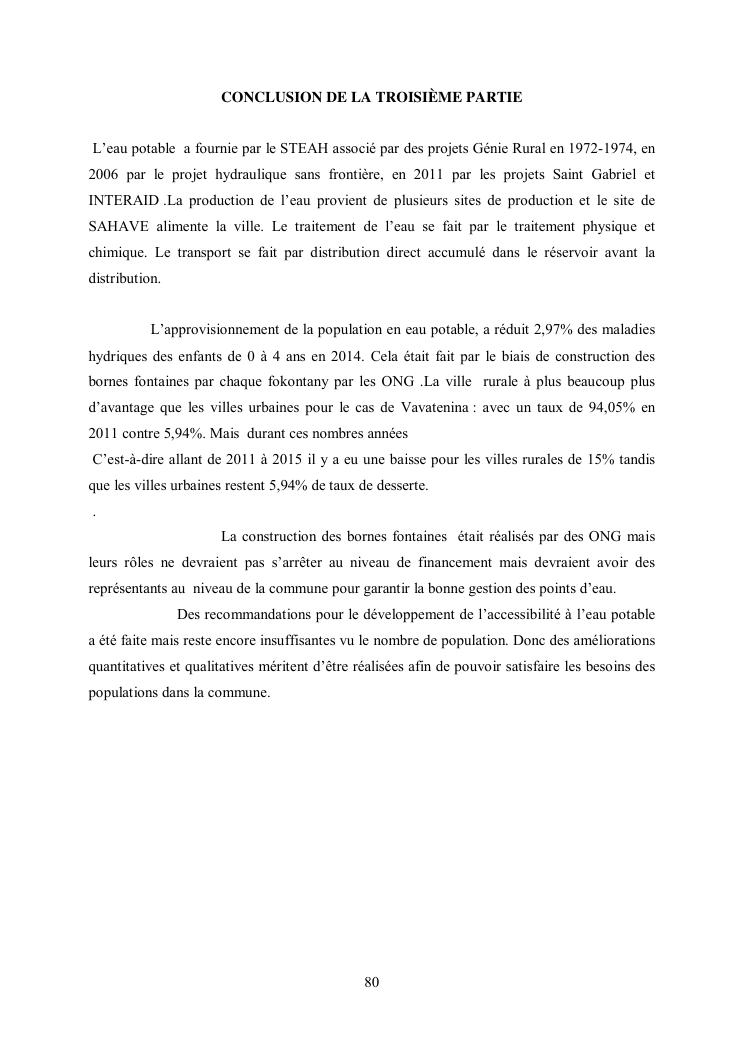 CONCLUSION DE LA TROISIÈME PARTIE

L'eau potable a fournie par le STEAH associé par des projets Génie Rural en 1972-1974, en 2006 par le projet hydraulique sans frontière, en 2011 par les projets Saint Gabriel et INTERAID .La production de l'eau provient de plusieurs sites de production et le site de SAHAVE alimente la ville. Le traitement de l'eau se fait par le traitement physique et chimique. Le transport se fait par distribution direct accumulé dans le réservoir avant la distribution.

L'approvisionnement de la population en eau potable, a réduit 2,97% des maladies hydriques des enfants de 0 à 4 ans en 2014. Cela était fait par le biais de construction des bornes fontaines par chaque fokontany par les ONG .La ville rurale à plus beaucoup plus d'avantage que les villes urbaines pour le cas de Vavatenina : avec un taux de 94,05% en 2011 contre 5,94%. Mais durant ces nombres années
C'est-à-dire allant de 2011 à 2015 il y a eu une baisse pour les villes rurales de 15% tandis que les villes urbaines restent 5,94% de taux de desserte.
.

La construction des bornes fontaines était réalisés par des ONG mais leurs rôles ne devraient pas s'arrêter au niveau de financement mais devraient avoir des représentants au niveau de la commune pour garantir la bonne gestion des points d'eau.

Des recommandations pour le développement de l'accessibilité à l'eau potable a été faite mais reste encore insuffisantes vu le nombre de population. Donc des améliorations quantitatives et qualitatives méritent d'être réalisées afin de pouvoir satisfaire les besoins des populations dans la commune.

80